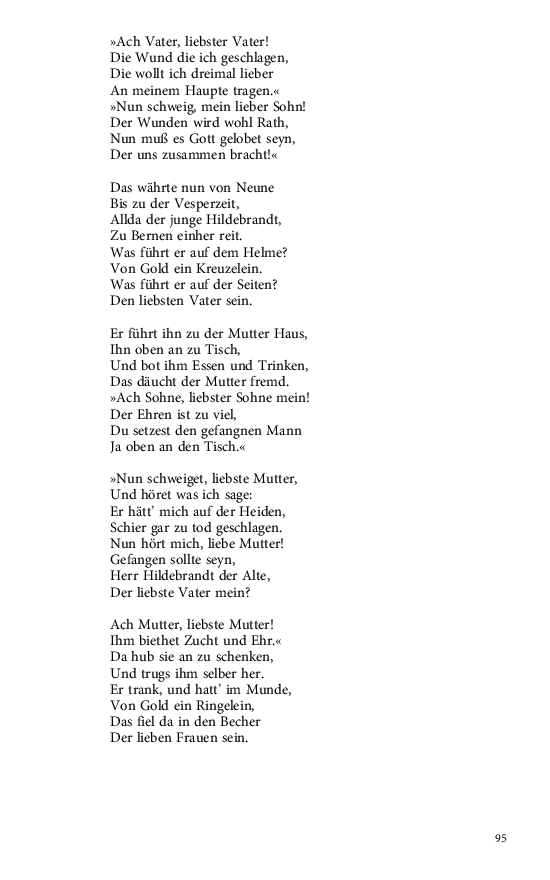 »Ach Vater, liebster Vater!
Die Wund die ich geschlagen,
Die wollt ich dreimal lieber
An meinem Haupte tragen.«
»Nun schweig, mein lieber Sohn!
Der Wunden wird wohl Rath,
Nun muß es Gott gelobet seyn,
Der uns zusammen bracht!«

Das währte nun von Neune
Bis zu der Vesperzeit,
Allda der junge Hildebrandt,
Zu Bernen einher reit.
Was führt er auf dem Helme?
Von Gold ein Kreuzelein.
Was führt er auf der Seiten?
Den liebsten Vater sein.

Er führt ihn zu der Mutter Haus,
Ihn oben an zu Tisch,
Und bot ihm Essen und Trinken,
Das däucht der Mutter fremd.
»Ach Sohne, liebster Sohne mein!
Der Ehren ist zu viel,
Du setzest den gefangnen Mann
Ja oben an den Tisch.«

»Nun schweiget, liebste Mutter,
Und höret was ich sage:
Er hätt' mich auf der Heiden,
Schier gar zu tod geschlagen.
Nun hört mich, liebe Mutter!
Gefangen sollte seyn,
Herr Hildebrandt der Alte,
Der liebste Vater mein?

Ach Mutter, liebste Mutter!
Ihm biethet Zucht und Ehr.«
Da hub sie an zu schenken,
Und trugs ihm selber her.
Er trank, und hatt' im Munde,
Von Gold ein Ringelein,
Das fiel da in den Becher
Der lieben Frauen sein.

95